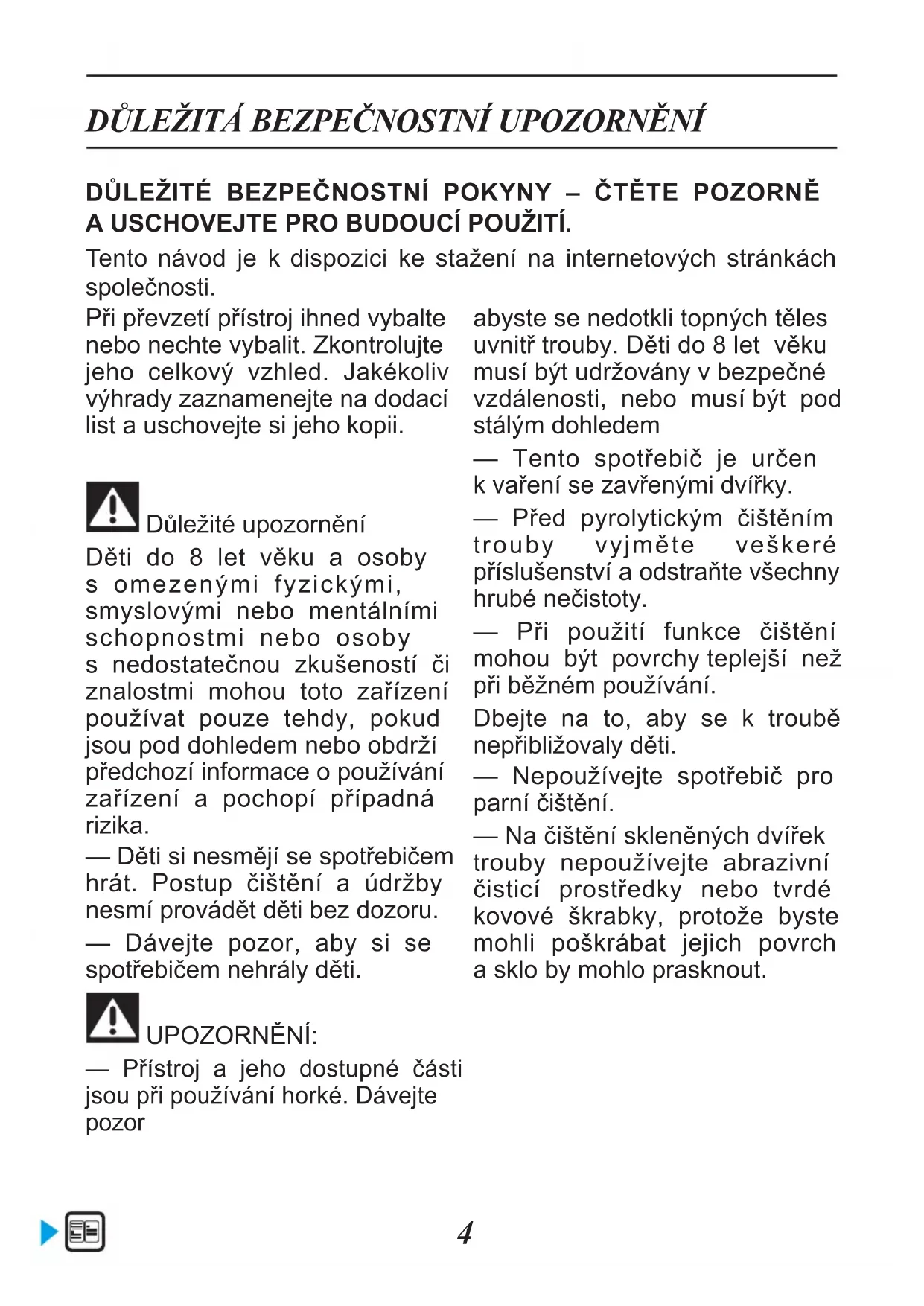 DŮLEŽITÁ BEZPEČNOSTNÍ UPOZORNĚNÍ

DŮLEŽITÉ BEZPEČNOSTNÍ POKYNY – ČTĚTE POZORNĚ A USCHOVEJTE PRO BUDOUCÍ POUŽITÍ.

Tento návod je k dispozici ke stažení na internetových stránkách společnosti.

Při převzetí přístroj ihned vybalte nebo nechte vybalit. Zkontrolujte jeho celkový vzhled. Jakékoliv výhrady zaznamenejte na dodací list a uschovejte si jeho kopii.

Důležité upozornění

Děti do 8 let věku a osoby s omezenými fyzickými, smyslovými nebo mentálními schopnostmi nebo osoby s nedostatečnou zkušeností či znalostmi mohou toto zařízení používat pouze tehdy, pokud jsou pod dohledem nebo obdrží předchozí informace o používání zařízení a pochopí případná rizika.

— Děti si nesmějí se spotřebičem hrát. Postup čištění a údržby nesmí provádět děti bez dozoru.

— Dávejte pozor, aby si se spotřebičem nehrály děti.

UPOZORNĚNÍ:

— Přístroj a jeho dostupné části jsou při používání horké. Dávejte pozor abyste se nedotkli topných těles uvnitř trouby. Děti do 8 let věku musí být udržovány v bezpečné vzdálenosti, nebo musí být pod stálým dohledem

— Tento spotřebič je určen k vaření se zavřenými dvířky.

— Před pyrolytickým čištěním trouby vyjměte veškeré příslušenství a odstraňte všechny hrubé nečistoty.

— Při použití funkce čištění mohou být povrchy teplejší než při běžném používání.

Dbejte na to, aby se k troubě nepřibližovaly děti.

— Nepoužívejte spotřebič pro parní čištění.

— Na čištění skleněných dvířek trouby nepoužívejte abrazivní čisticí prostředky nebo tvrdé kovové škrabky, protože byste mohli poškrábat jejich povrch a sklo by mohlo prasknout.

4